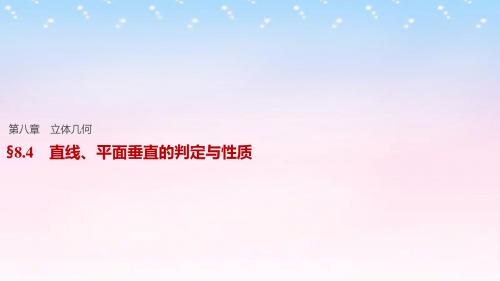 第八章　立体几何

§8.4　直线、平面垂直的判定与性质